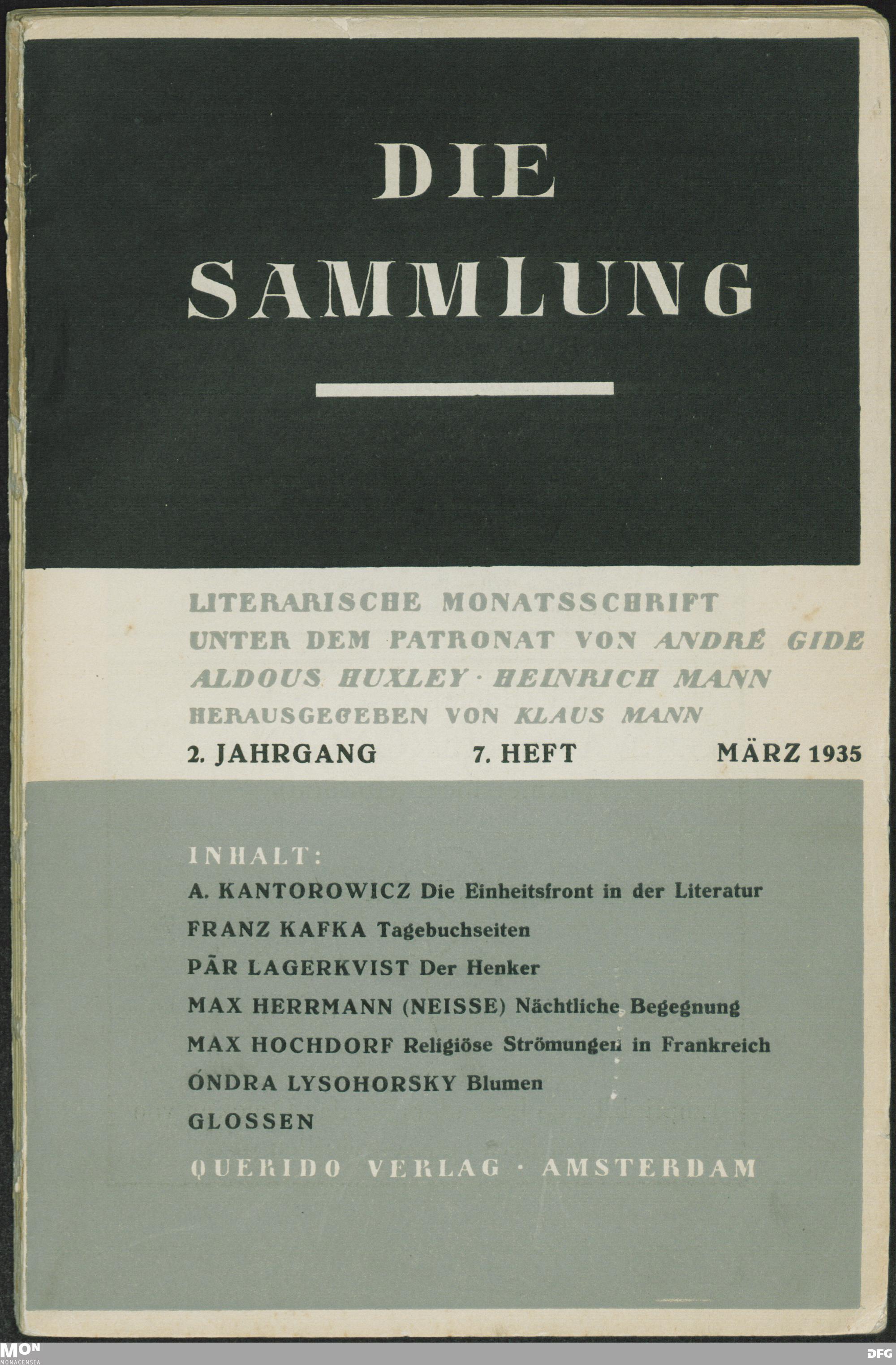 DIE SAMMLUNG

LITERARISCHE MONATSSCHRIFT
UNTER DEM PATRONAT VON ANDRÉ GIDE
ALDOUS HUXLEY · HEINRICH MANN
HERAUSGEGEBEN VON KLAUS MANN

2. JAHRGANG 7. HEFT MÄRZ 1935

INHALT:
A. KANTOROWICZ Die Einheitsfront in der Literatur
FRANZ KAFKA Tagebuchseiten
PÃR LAGERKVIST Der Henker
MAX HERRMANN (NEISSE) Nächtliche Begegnung
MAX HOCHDORF Religiöse Strömungen in Frankreich
ÓNDRA LYSOHORSKY Blumen
GLOSSEN

QUERIDO VERLAG · AMSTERDAM

MON
MONACENSIA

DFG